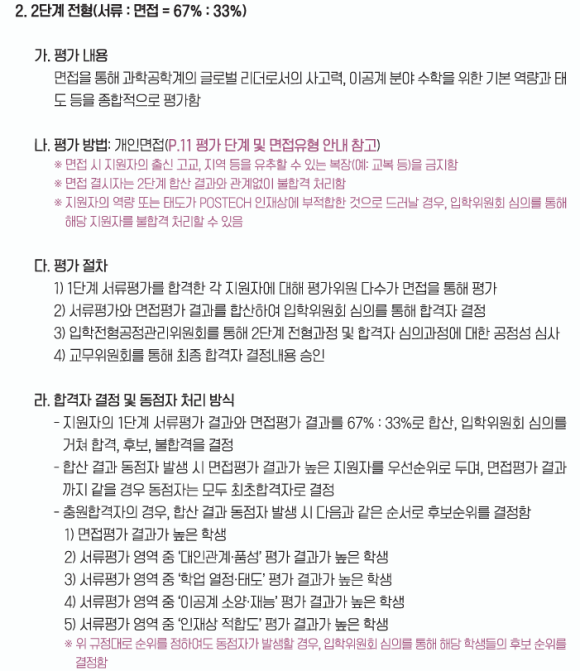 2. 2단계 전형(서류 : 면접 = 67% : 33%)

가. 평가 내용
면접을 통해 과학공학계의 글로벌 리더로서의 사고력, 이공계 분야 수학을 위한 기본 역량과 태도 등을 종합적으로 평가함

나. 평가 방법: 개인면접(P.11 평가 단계 및 면접유형 안내 참고)
※ 면접 시 지원자의 출신 고교, 지역 등을 유추할 수 있는 복장(예: 교복 등)을 금지함
※ 면접 결시자는 2단계 합산 결과와 관계없이 불합격 처리함
※ 지원자의 역량 또는 태도가 POSTECH 인재상에 부적합한 것으로 드러날 경우, 입학위원회 심의를 통해 해당 지원자를 불합격 처리할 수 있음

다. 평가 절차
1) 1단계 서류평가를 합격한 각 지원자에 대해 평가위원 다수가 면접을 통해 평가
2) 서류평가와 면접평가 결과를 합산하여 입학위원회 심의를 통해 합격자 결정
3) 입학전형공정관리위원회를 통해 2단계 전형과정 및 합격자 심의과정에 대한 공정성 심사
4) 교무위원회를 통해 최종 합격자 결정내용 승인

라. 합격자 결정 및 동점자 처리 방식
- 지원자의 1단계 서류평가 결과와 면접평가 결과를 67% : 33%로 합산, 입학위원회 심의를 거쳐 합격, 후보, 불합격을 결정
- 합산 결과 동점자 발생 시 면접평가 결과가 높은 지원자를 우선순위로 두며, 면접평가 결과까지 같을 경우 동점자는 모두 최초합격자로 결정
- 충원합격자의 경우, 합산 결과 동점자 발생 시 다음과 같은 순서로 후보순위를 결정함
1) 면접평가 결과가 높은 학생
2) 서류평가 영역 중 '대인관계·품성' 평가 결과가 높은 학생
3) 서류평가 영역 중 '학업 열정·태도' 평가 결과가 높은 학생
4) 서류평가 영역 중 '이공계 소양·재능' 평가 결과가 높은 학생
5) 서류평가 영역 중 '인재상 적합도' 평가 결과가 높은 학생
※ 위 규정대로 순위를 정하여도 동점자가 발생할 경우, 입학위원회 심의를 통해 해당 학생들의 후보 순위를 결정함